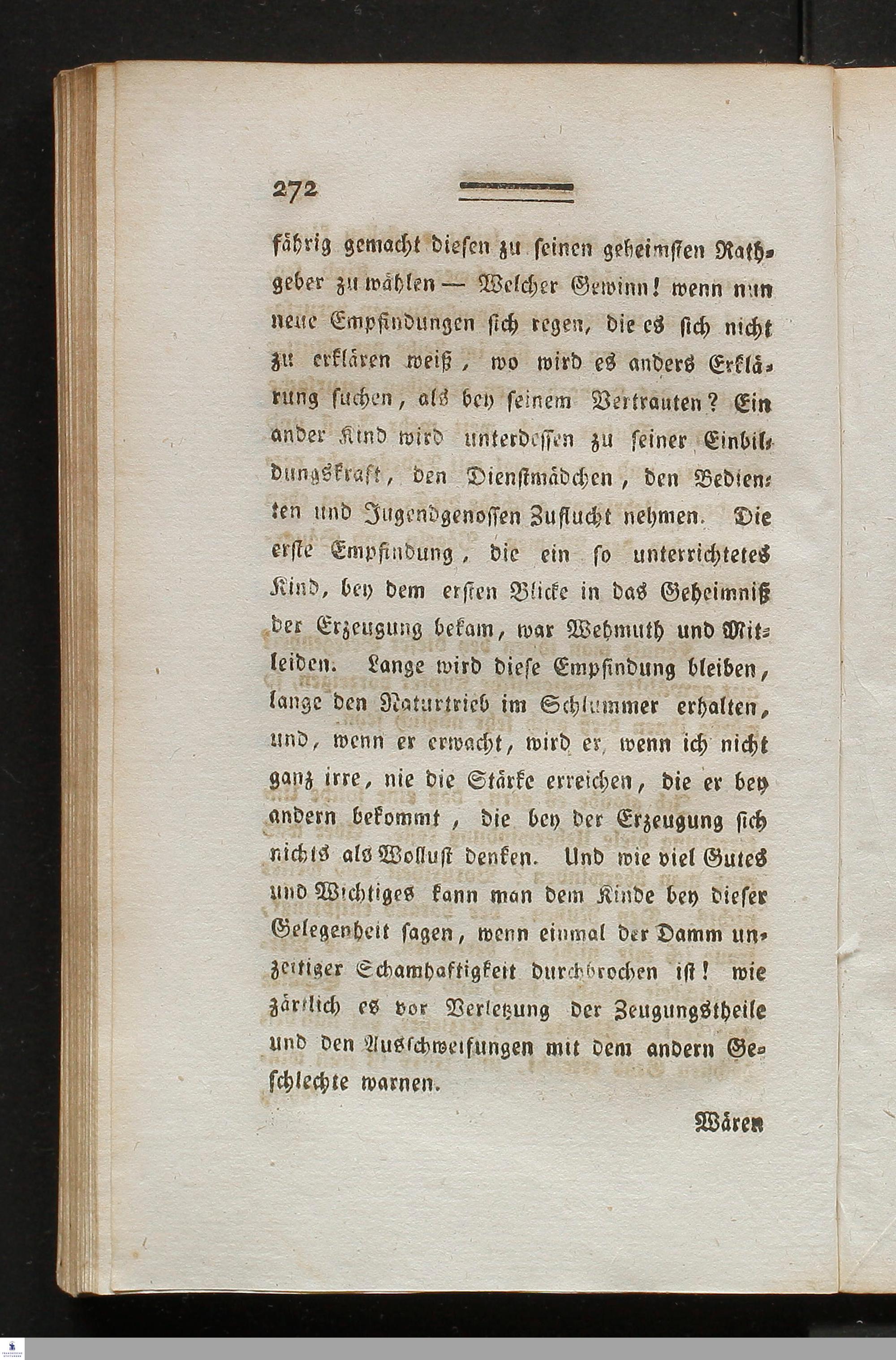 272

fähig gemacht diesen zu seinen geheimsten Rathgeber zu wählen — Welcher Gewinn! wenn nun neue Empfindungen sich regen, die es sich nicht zu erklären weiß, wo wird es anders Erklärung suchen, als bey seinem Vertrauten? Ein ander Kind wird unterdessen zu seiner Einbildungskraft, den Dienstmädchen, den Bedienten und Jugendgenossen Zuflucht nehmen. Die erste Empfindung, die ein so unterrichtetes Kind, bey dem ersten Blicke in das Geheimniß der Erzeugung bekam, war Wehmuth und Mitleiden. Lange wird diese Empfindung bleiben, lange den Naturtrieb im Schlummer erhalten, und, wenn er erwacht, wird er, wenn ich nicht ganz irre, nie die Stärke erreichen, die er bey andern bekommt, die bey der Erzeugung sich nichts als Wollust denken. Und wie viel Gutes und Wichtiges kann man dem Kinde bey dieser Gelegenheit sagen, wenn einmal der Damm unzeitiger Schamhaftigkeit durchbrochen ist! wie zärtlich es vor Verletzung der Zeugungstheile und den Ausschweifungen mit dem andern Geschlechte warnen.

Wären